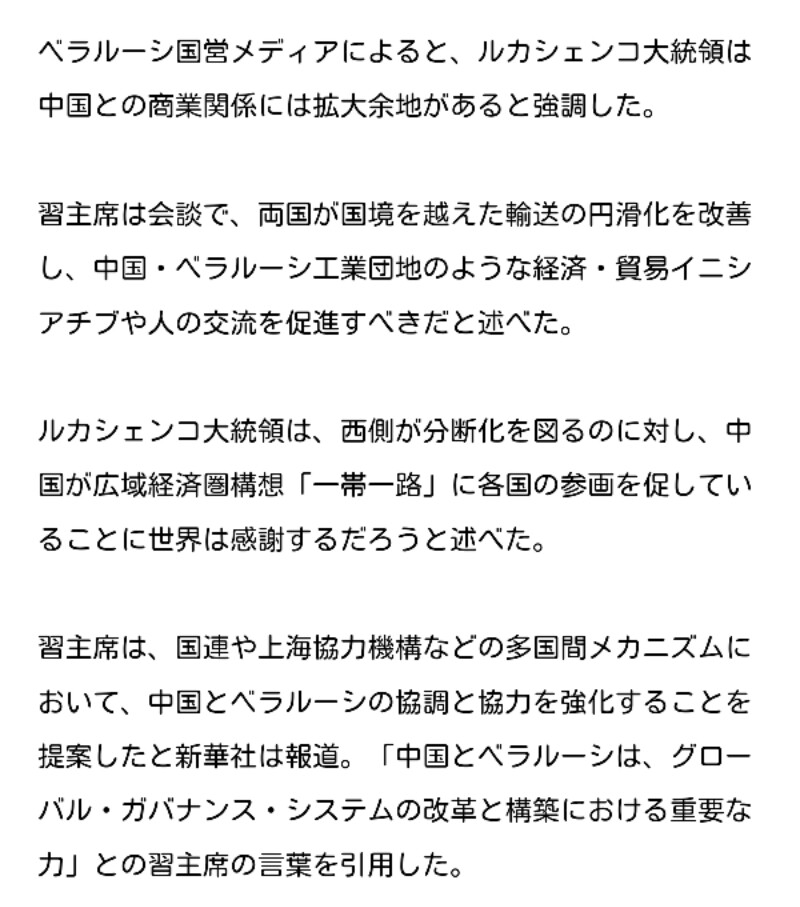 ベラルーシ国営メディアによると、ルカシェンコ大統領は中国との商業関係には拡大余地があると強調した。

習主席は会談で、両国が国境を越えた輸送の円滑化を改善し、中国・ベラルーシ工業団地のような経済・貿易イニシアチブや人の交流を促進すべきだと述べた。

ルカシェンコ大統領は、西側が分断化を図るのに対し、中国が広域経済圏構想「一帯一路」に各国の参画を促していることに世界は感謝するだろうと述べた。

習主席は、国連や上海協力機構などの多国間メカニズムにおいて、中国とベラルーシの協調と協力を強化することを提案したと新華社は報道。「中国とベラルーシは、グローバル・ガバナンス・システムの改革と構築における重要な力」との習主席の言葉を引用した。